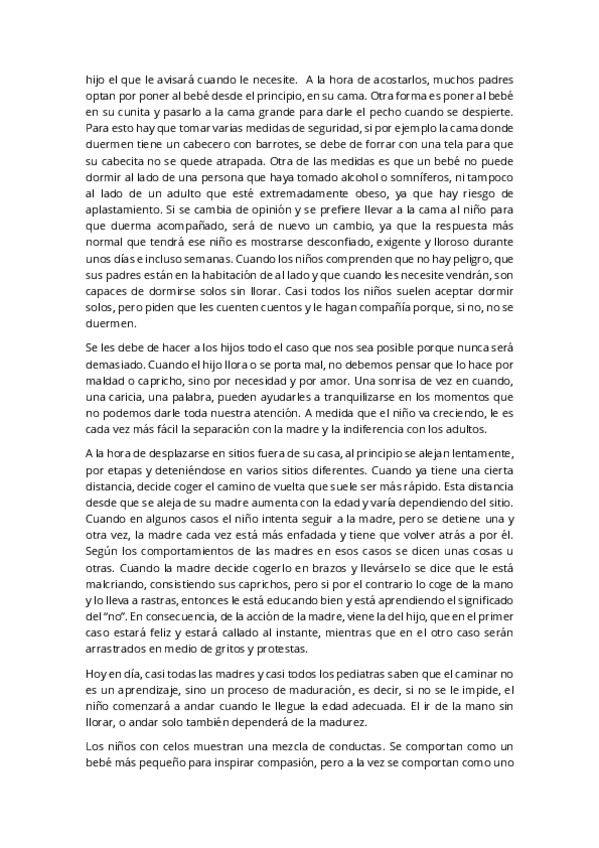 hijo el que le avisará cuando le necesite. A la hora de acostarlos, muchos padres optan por poner al bebé desde el principio, en su cama. Otra forma es poner al bebé en su cunita y pasarlo a la cama grande para darle el pecho cuando se despierte. Para esto hay que tomar varias medidas de seguridad, si por ejemplo la cama donde duermen tiene un cabecero con barrotes, se debe de forrar con una tela para que su cabecita no se quede atrapada. Otra de las medidas es que un bebé no puede dormir al lado de una persona que haya tomado alcohol o somníferos, ni tampoco al lado de un adulto que esté extremadamente obeso, ya que hay riesgo de aplastamiento. Si se cambia de opinión y se prefiere llevar a la cama al niño para que duerma acompañado, será de nuevo un cambio, ya que la respuesta más normal que tendrá ese niño es mostrarse desconfiado, exigente y lloroso durante unos días e incluso semanas. Cuando los niños comprenden que no hay peligro, que sus padres están en la habitación de al lado y que cuando les necesite vendrán, son capaces de dormirse solos sin llorar. Casi todos los niños suelen aceptar dormir solos, pero piden que les cuenten cuentos y le hagan compañía porque, si no, no se duermen.

Se les debe de hacer a los hijos todo el caso que nos sea posible porque nunca será demasiado. Cuando el hijo llora o se porta mal, no debemos pensar que lo hace por maldad o capricho, sino por necesidad y por amor. Una sonrisa de vez en cuando, una caricia, una palabra, pueden ayudarles a tranquilizarse en los momentos que no podemos darle toda nuestra atención. A medida que el niño va creciendo, le es cada vez más fácil la separación con la madre y la indiferencia con los adultos.

A la hora de desplazarse en sitios fuera de su casa, al principio se alejan lentamente, por etapas y deteniéndose en varios sitios diferentes. Cuando ya tiene una cierta distancia, decide coger el camino de vuelta que suele ser más rápido. Esta distancia desde que se aleja de su madre aumenta con la edad y varía dependiendo del sitio. Cuando en algunos casos el niño intenta seguir a la madre, pero se detiene una y otra vez, la madre cada vez está más enfadada y tiene que volver atrás a por él. Según los comportamientos de las madres en esos casos se dicen unas cosas u otras. Cuando la madre decide cogerlo en brazos y llevárselo se dice que le está malcriando, consistiendo sus caprichos, pero si por el contrario lo coge de la mano y lo lleva a rastras, entonces le está educando bien y está aprendiendo el significado del “no”. En consecuencia, de la acción de la madre, viene la del hijo, que en el primer caso estará feliz y estará callado al instante, mientras que en el otro caso serán arrastrados en medio de gritos y protestas.

Hoy en día, casi todas las madres y casi todos los pediatras saben que el caminar no es un aprendizaje, sino un proceso de maduración, es decir, si no se le impide, el niño comenzará a andar cuando le llegue la edad adecuada. El ir de la mano sin llorar, o andar solo también dependerá de la madurez.

Los niños con celos muestran una mezcla de conductas. Se comportan como un bebé más pequeño para inspirar compasión, pero a la vez se comportan como uno